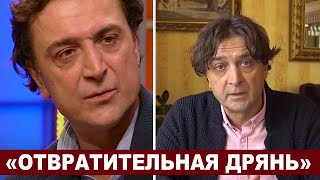 «ОТВРАТИТЕЛЬНАЯ ДРЯНЬ»